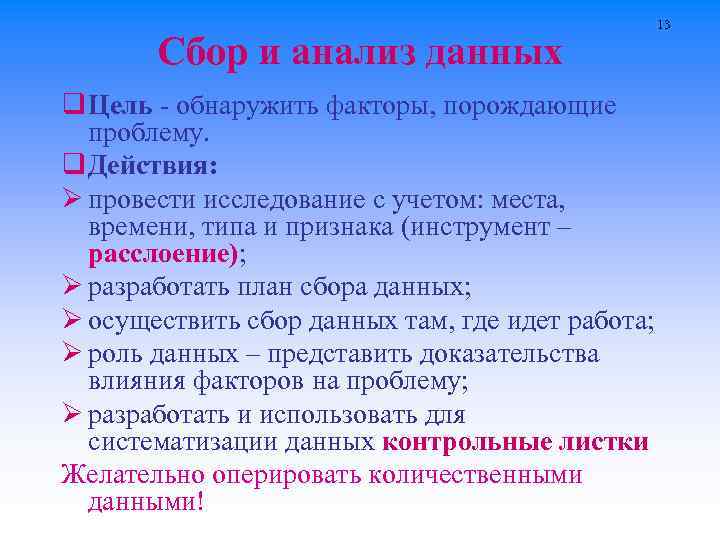 13

Сбор и анализ данных

❑ Цель - обнаружить факторы, порождающие проблему.

❑ Действия:

➢ провести исследование с учетом: места, времени, типа и признака (инструмент – расслоение);

➢ разработать план сбора данных;

➢ осуществить сбор данных там, где идет работа;

➢ роль данных – представить доказательства влияния факторов на проблему;

➢ разработать и использовать для систематизации данных контрольные листки

Желательно оперировать количественными данными!